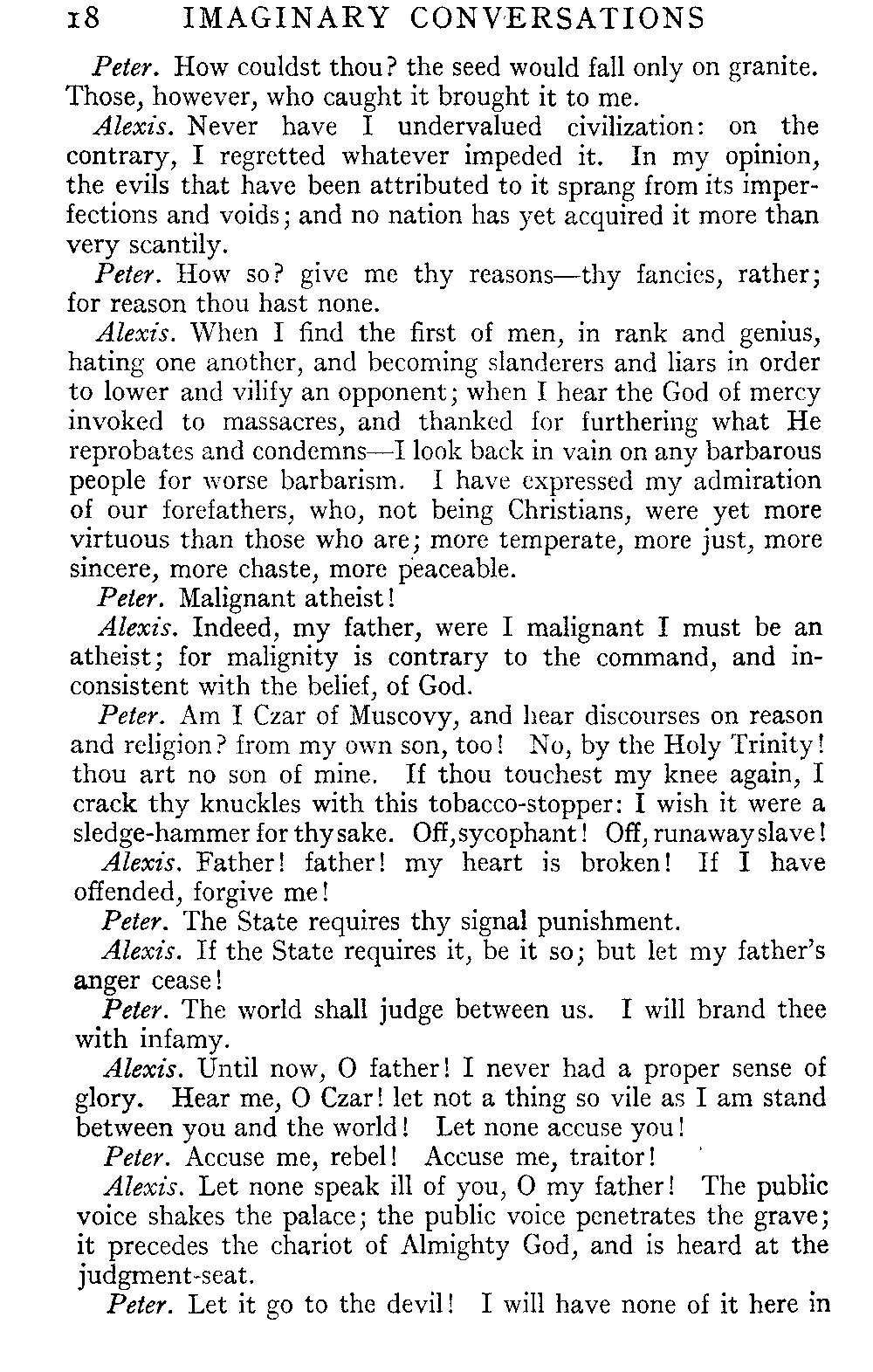 18 IMAGINARY CONVERSATIONS

Peter. How couldst thou? the seed would fall only on granite. Those, however, who caught it brought it to me.

Alexis. Never have I undervalued civilization: on the contrary, I regretted whatever impeded it. In my opinion, the evils that have been attributed to it sprang from its imperfections and voids; and no nation has yet acquired it more than very scantily.

Peter. How so? give me thy reasons—thy fancies, rather; for reason thou hast none.

Alexis. When I find the first of men, in rank and genius, hating one another, and becoming slanderers and liars in order to lower and vilify an opponent; when I hear the God of mercy invoked to massacres, and thanked for furthering what He reprobates and condemns—I look back in vain on any barbarous people for worse barbarism. I have expressed my admiration of our forefathers, who, not being Christians, were yet more virtuous than those who are; more temperate, more just, more sincere, more chaste, more peaceable.

Peter. Malignant atheist!

Alexis. Indeed, my father, were I malignant I must be an atheist; for malignity is contrary to the command, and inconsistent with the belief, of God.

Peter. Am I Czar of Muscovy, and hear discourses on reason and religion? from my own son, too! No, by the Holy Trinity! thou art no son of mine. If thou touchest my knee again, I crack thy knuckles with this tobacco-stopper: I wish it were a sledge-hammer for thy sake. Off, sycophant! Off, runaway slave!

Alexis. Father! father! my heart is broken! If I have offended, forgive me!

Peter. The State requires thy signal punishment.

Alexis. If the State requires it, be it so; but let my father's anger cease!

Peter. The world shall judge between us. I will brand thee with infamy.

Alexis. Until now, O father! I never had a proper sense of glory. Hear me, O Czar! let not a thing so vile as I am stand between you and the world! Let none accuse you!

Peter. Accuse me, rebel! Accuse me, traitor!

Alexis. Let none speak ill of you, O my father! The public voice shakes the palace; the public voice penetrates the grave; it precedes the chariot of Almighty God, and is heard at the judgment-seat.

Peter. Let it go to the devil! I will have none of it here in